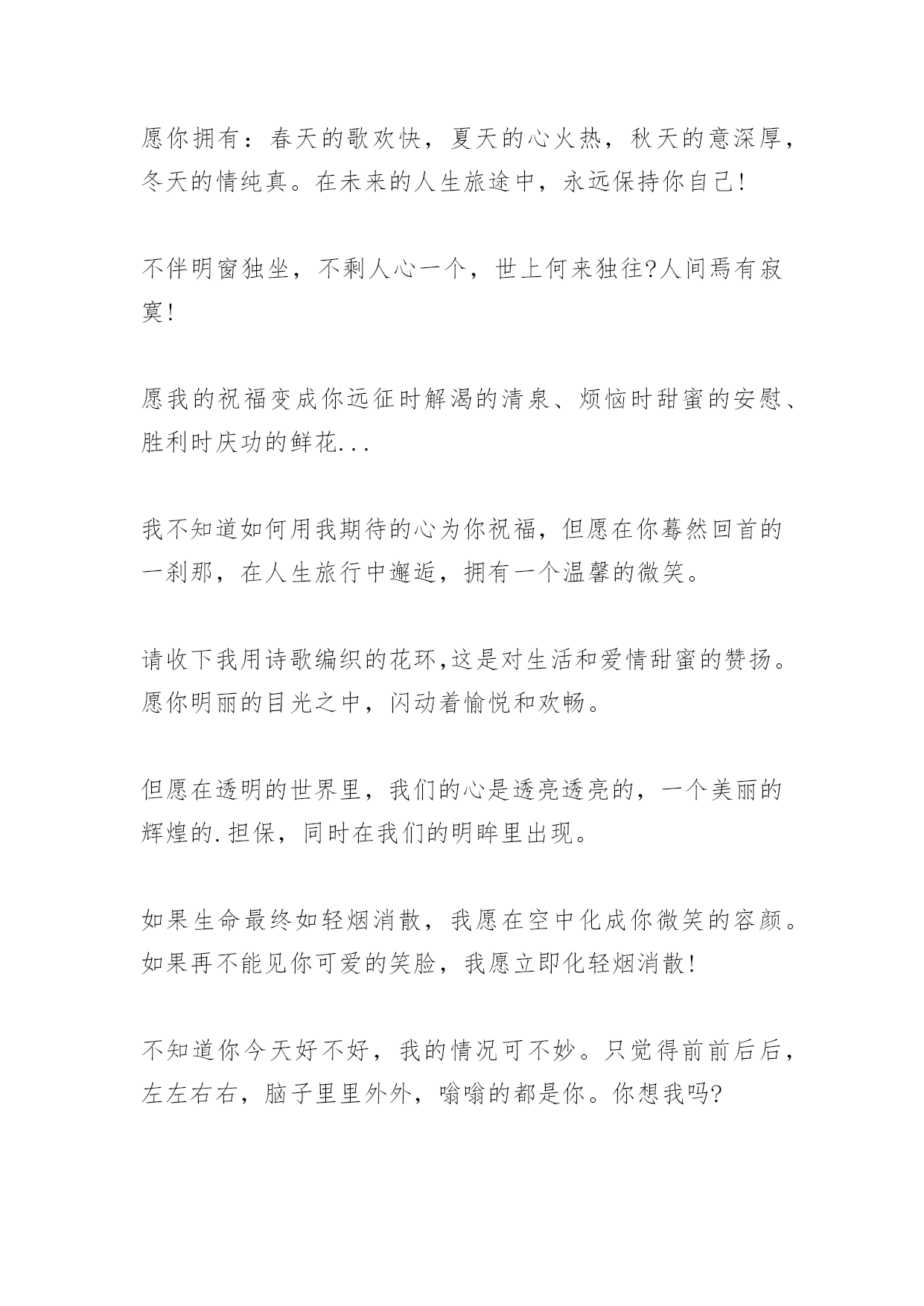 愿你拥有：春天的歌欢快，夏天的心火热，秋天的意深厚，冬天的情纯真。在未来的人生旅途中，永远保持你自己!

不伴明窗独坐，不剩人心一个，世上何来独往?人间焉有寂寞!

愿我的祝福变成你远征时解渴的清泉、烦恼时甜蜜的安慰、胜利时庆功的鲜花...

我不知道如何用我期待的心为你祝福，但愿在你蓦然回首的一刹那，在人生旅行中邂逅，拥有一个温馨的微笑。

请收下我用诗歌编织的花环,这是对生活和爱情甜蜜的赞扬。愿你明丽的目光之中，闪动着愉悦和欢畅。

但愿在透明的世界里，我们的心是透亮透亮的，一个美丽的辉煌的.担保，同时在我们的明眸里出现。

如果生命最终如轻烟消散，我愿在空中化成你微笑的容颜。如果再不能见你可爱的笑脸，我愿立即化轻烟消散!

不知道你今天好不好，我的情况可不妙。只觉得前前后后，左左右右，脑子里里外外，嗡嗡的都是你。你想我吗?